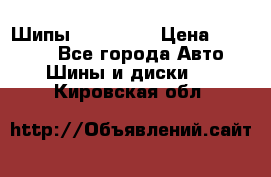 Шипы Цена
Все города Авто
Шины и диски
Кировская обл

http://Объявлений.сайт